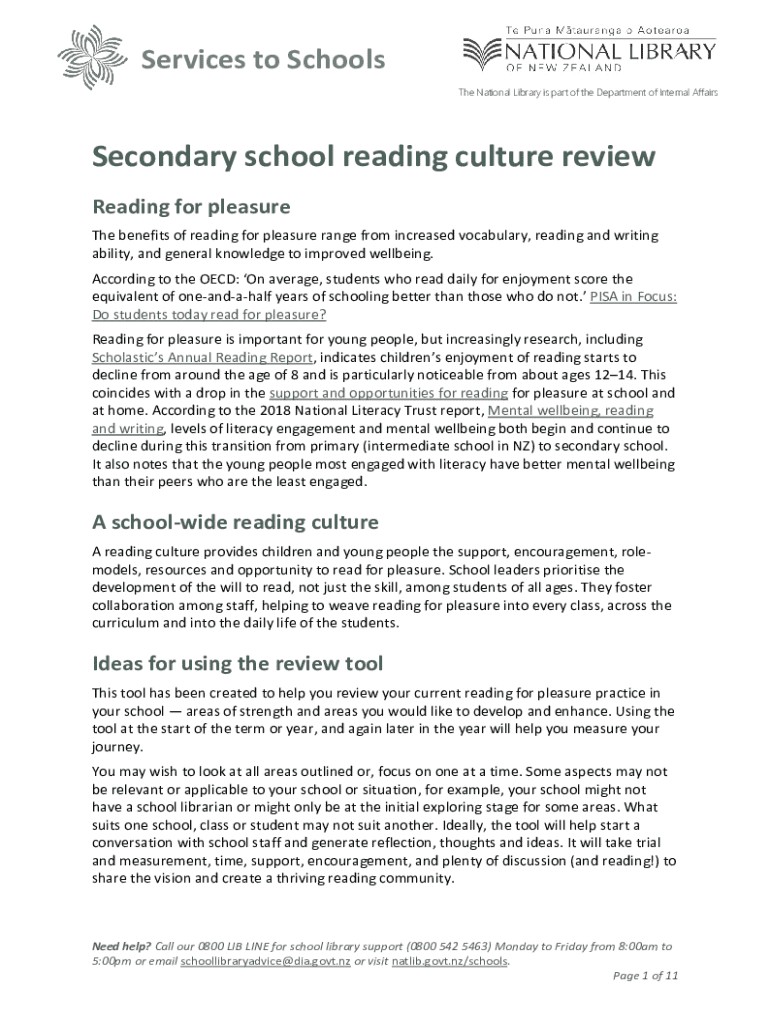 Services to Schools

Te Puna Mātauranga o Aotearoa
NATIONAL LIBRARY
OF NEW ZEALAND

The National Library is part of the Department of Internal Affairs

Secondary school reading culture review

Reading for pleasure

The benefits of reading for pleasure range from increased vocabulary, reading and writing ability, and general knowledge to improved wellbeing.

According to the OECD: 'On average, students who read daily for enjoyment score the equivalent of one-and-a-half years of schooling better than those who do not.' PISA in Focus: Do students today read for pleasure?

Reading for pleasure is important for young people, but increasingly research, including Scholastic's Annual Reading Report, indicates children's enjoyment of reading starts to decline from around the age of 8 and is particularly noticeable from about ages 12–14. This coincides with a drop in the support and opportunities for reading for pleasure at school and at home. According to the 2018 National Literacy Trust report, Mental wellbeing, reading and writing, levels of literacy engagement and mental wellbeing both begin and continue to decline during this transition from primary (intermediate school in NZ) to secondary school. It also notes that the young people most engaged with literacy have better mental wellbeing than their peers who are the least engaged.

A school-wide reading culture

A reading culture provides children and young people the support, encouragement, role-models, resources and opportunity to read for pleasure. School leaders prioritise the development of the will to read, not just the skill, among students of all ages. They foster collaboration among staff, helping to weave reading for pleasure into every class, across the curriculum and into the daily life of the students.

Ideas for using the review tool

This tool has been created to help you review your current reading for pleasure practice in your school — areas of strength and areas you would like to develop and enhance. Using the tool at the start of the term or year, and again later in the year will help you measure your journey.

You may wish to look at all areas outlined or, focus on one at a time. Some aspects may not be relevant or applicable to your school or situation, for example, your school might not have a school librarian or might only be at the initial exploring stage for some areas. What suits one school, class or student may not suit another. Ideally, the tool will help start a conversation with school staff and generate reflection, thoughts and ideas. It will take trial and measurement, time, support, encouragement, and plenty of discussion (and reading!) to share the vision and create a thriving reading community.

Need help? Call our 0800 LIB LINE for school library support (0800 542 5463) Monday to Friday from 8:00am to 5:00pm or email schoollibraryadvice@dia.govt.nz or visit natlib.govt.nz/schools.

Page 1 of 11